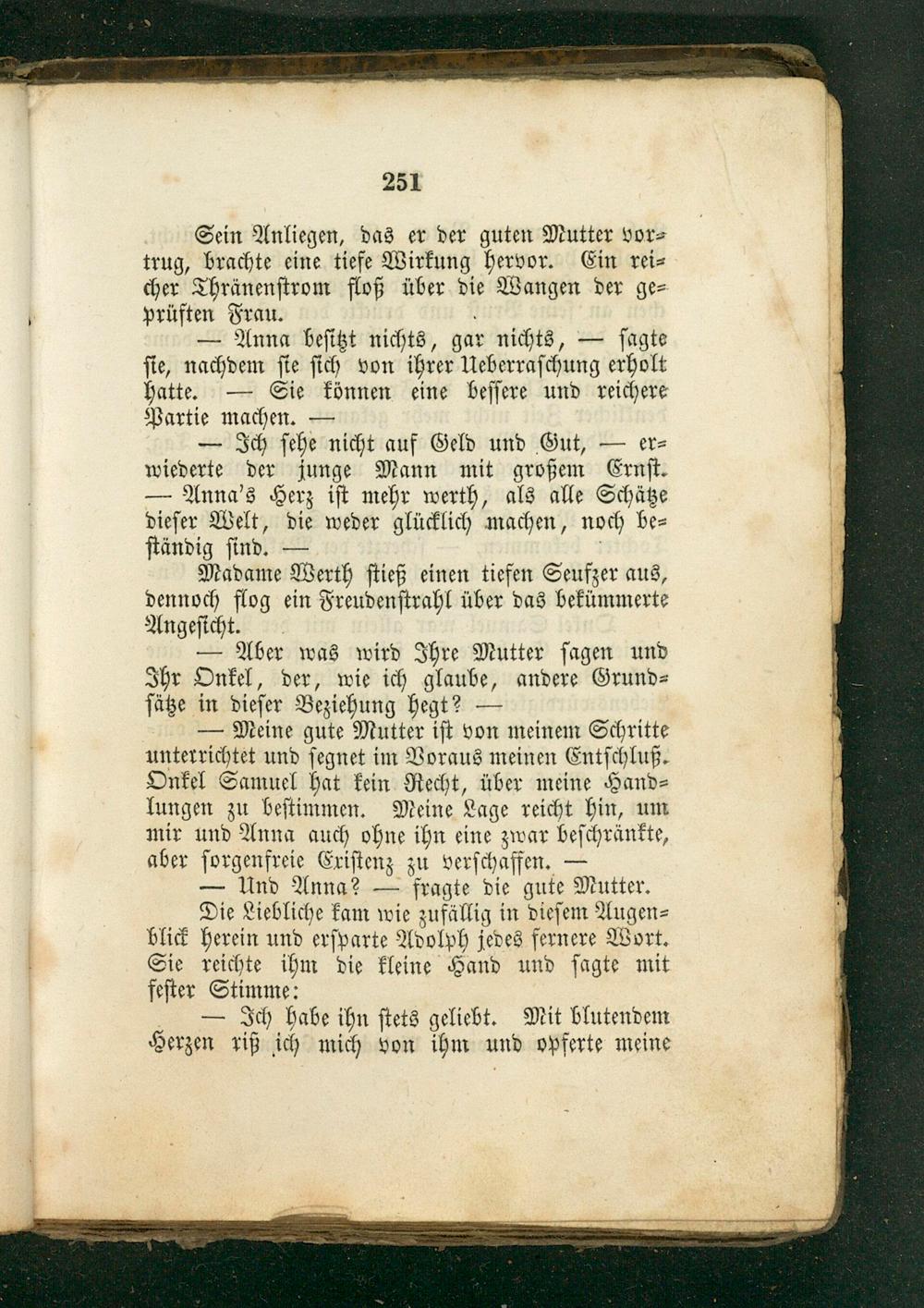 251

Sein Anliegen, das er der guten Mutter vortrug, brachte eine tiefe Wirkung hervor. Ein reicher Thränenstrom floß über die Wangen der geprüften Frau.

— Anna besitzt nichts, gar nichts, — sagte sie, nachdem sie sich von ihrer Ueberraschung erholt hatte. — Sie können eine bessere und reichere Partie machen. —

— Ich sehe nicht auf Geld und Gut, — erwiederte der junge Mann mit großem Ernst. — Anna's Herz ist mehr werth, als alle Schätze dieser Welt, die weder glücklich machen, noch beständig sind. —

Madame Werth stieß einen tiefen Seufzer aus, dennoch flog ein Freudenstrahl über das bekümmerte Angesicht.

— Aber was wird Ihre Mutter sagen und Ihr Onkel, der, wie ich glaube, andere Grundsätze in dieser Beziehung hegt? —

— Meine gute Mutter ist von meinem Schritte unterrichtet und segnet im Voraus meinen Entschluß. Onkel Samuel hat kein Recht, über meine Handlungen zu bestimmen. Meine Lage reicht hin, um mir und Anna auch ohne ihn eine zwar beschränkte, aber sorgenfreie Existenz zu verschaffen. —

— Und Anna? — fragte die gute Mutter.

Die Liebliche kam wie zufällig in diesem Augenblick herein und ersparte Adolph jedes fernere Wort. Sie reichte ihm die kleine Hand und sagte mit fester Stimme:

— Ich habe ihn stets geliebt. Mit blutendem Herzen riß ich mich von ihm und opferte meine